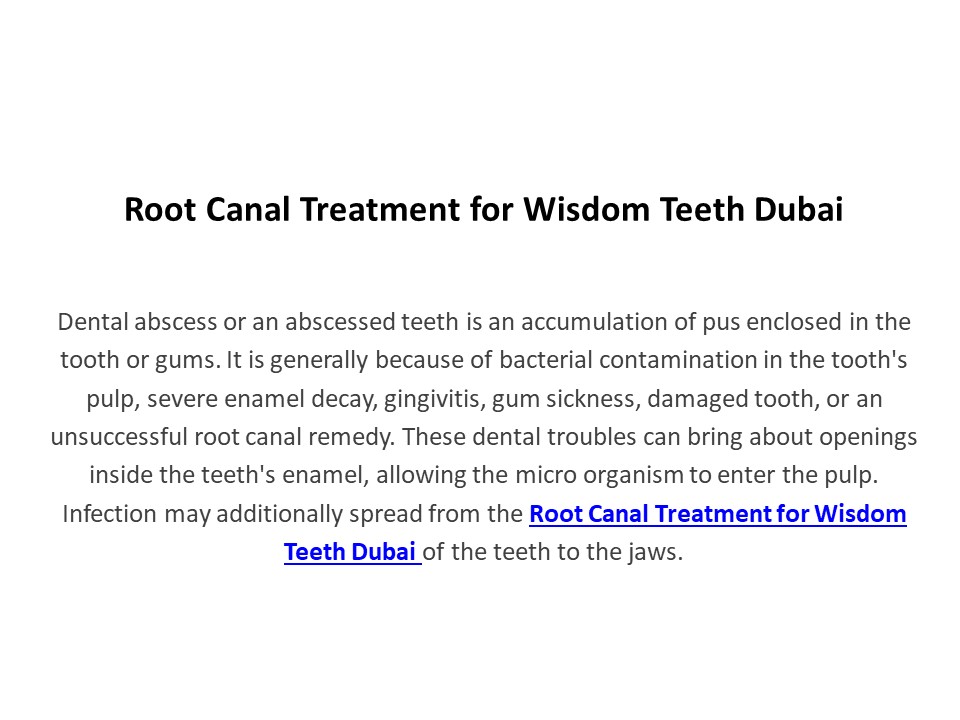 Root Canal Treatment for Wisdom Teeth Dubai

Dental abscess or an abscessed teeth is an accumulation of pus enclosed in the tooth or gums. It is generally because of bacterial contamination in the tooth's pulp, severe enamel decay, gingivitis, gum sickness, damaged tooth, or an unsuccessful root canal remedy. These dental troubles can bring about openings inside the teeth's enamel, allowing the micro organism to enter the pulp. Infection may additionally spread from the Root Canal Treatment for Wisdom Teeth Dubai of the teeth to the jaws.